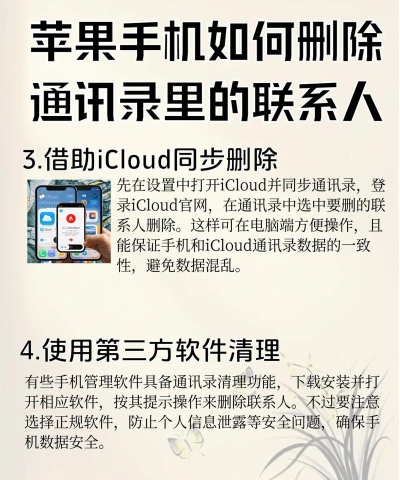 苹果手机如何删除通讯录里的联系人

3.借助iCloud同步删除

先在设置中打开iCloud并同步通讯录，登录iCloud官网，在通讯录中选中要删的联系人删除。这样可在电脑端方便操作，且能保证手机和iCloud通讯录数据的一致性，避免数据混乱。

4.使用第三方软件清理

有些手机管理软件具备通讯录清理功能，下载安装并打开相应软件，按其提示操作来删除联系人。不过要注意选择正规软件，防止个人信息泄露等安全问题，确保手机数据安全。